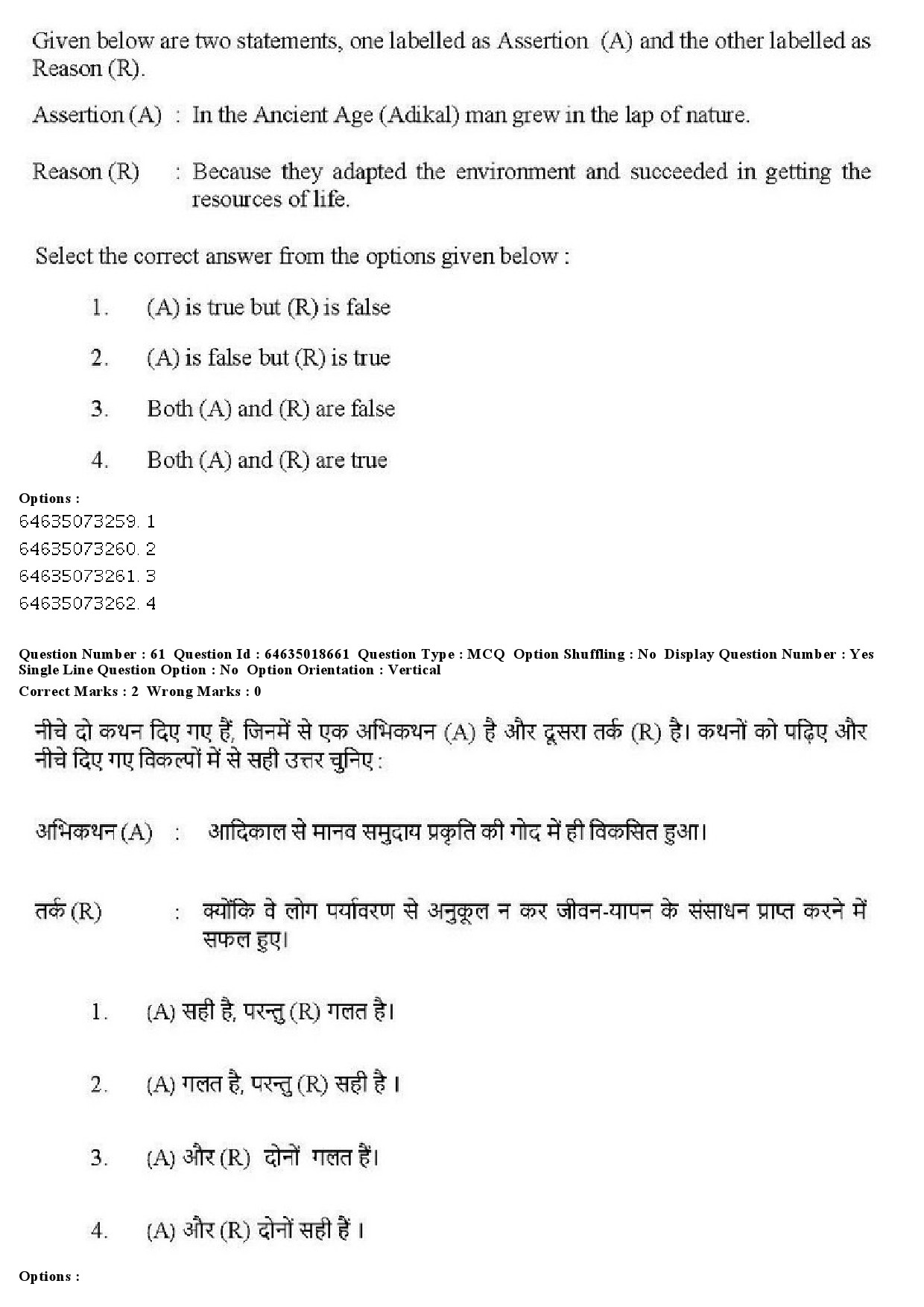 Given below are two statements, one labelled as Assertion (A) and the other labelled as Reason (R).

Assertion (A) : In the Ancient Age (Adikal) man grew in the lap of nature.

Reason (R) : Because they adapted the environment and succeeded in getting the resources of life.

Select the correct answer from the options given below :

1. (A) is true but (R) is false

2. (A) is false but (R) is true

3. Both (A) and (R) are false

4. Both (A) and (R) are true

Options :
64635073259. 1
64635073260. 2
64635073261. 3
64635073262. 4

Question Number : 61 Question Id : 64635018661 Question Type : MCQ Option Shuffling : No Display Question Number : Yes Single Line Question Option : No Option Orientation : Vertical
Correct Marks : 2 Wrong Marks : 0

नीचे दो कथन दिए गए हैं, जिनमें से एक अभिकथन (A) है और दूसरा तर्क (R) है। कथनों को पढ़िए और नीचे दिए गए विकल्पों में से सही उत्तर चुनिए :

अभिकथन (A) : आदिकाल से मानव समुदाय प्रकृति की गोद में ही विकसित हुआ।

तर्क (R) : क्योंकि वे लोग पर्यावरण से अनुकूल न कर जीवन-यापन के संसाधन प्राप्त करने में सफल हुए।

1. (A) सही है, परन्तु (R) गलत है।

2. (A) गलत है, परन्तु (R) सही है ।

3. (A) और (R) दोनों गलत हैं।

4. (A) और (R) दोनों सही हैं ।

Options :